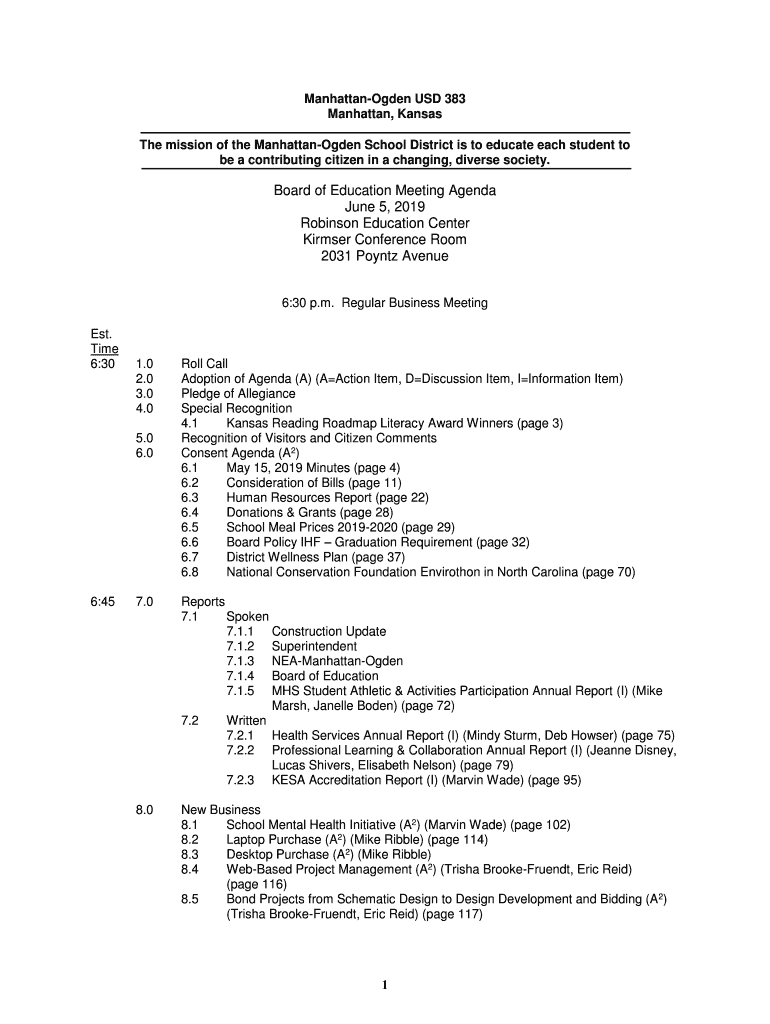 Manhattan-Ogden USD 383
Manhattan, Kansas

The mission of the Manhattan-Ogden School District is to educate each student to be a contributing citizen in a changing, diverse society.

Board of Education Meeting Agenda
June 5, 2019
Robinson Education Center
Kirmser Conference Room
2031 Poyntz Avenue

6:30 p.m. Regular Business Meeting

Est.
Time
6:30 1.0 Roll Call
2.0 Adoption of Agenda (A) (A=Action Item, D=Discussion Item, I=Information Item)
3.0 Pledge of Allegiance
4.0 Special Recognition
4.1 Kansas Reading Roadmap Literacy Award Winners (page 3)
5.0 Recognition of Visitors and Citizen Comments
6.0 Consent Agenda ($A^2$)
6.1 May 15, 2019 Minutes (page 4)
6.2 Consideration of Bills (page 11)
6.3 Human Resources Report (page 22)
6.4 Donations & Grants (page 28)
6.5 School Meal Prices 2019-2020 (page 29)
6.6 Board Policy IHF – Graduation Requirement (page 32)
6.7 District Wellness Plan (page 37)
6.8 National Conservation Foundation Envirothon in North Carolina (page 70)

6:45 7.0 Reports
7.1 Spoken
7.1.1 Construction Update
7.1.2 Superintendent
7.1.3 NEA-Manhattan-Ogden
7.1.4 Board of Education
7.1.5 MHS Student Athletic & Activities Participation Annual Report (I) (Mike Marsh, Janelle Boden) (page 72)
7.2 Written
7.2.1 Health Services Annual Report (I) (Mindy Sturm, Deb Howser) (page 75)
7.2.2 Professional Learning & Collaboration Annual Report (I) (Jeanne Disney, Lucas Shivers, Elisabeth Nelson) (page 79)
7.2.3 KESA Accreditation Report (I) (Marvin Wade) (page 95)

8.0 New Business
8.1 School Mental Health Initiative ($A^2$) (Marvin Wade) (page 102)
8.2 Laptop Purchase ($A^2$) (Mike Ribble) (page 114)
8.3 Desktop Purchase ($A^2$) (Mike Ribble)
8.4 Web-Based Project Management ($A^2$) (Trisha Brooke-Fruendt, Eric Reid) (page 116)
8.5 Bond Projects from Schematic Design to Design Development and Bidding ($A^2$) (Trisha Brooke-Fruendt, Eric Reid) (page 117)

1